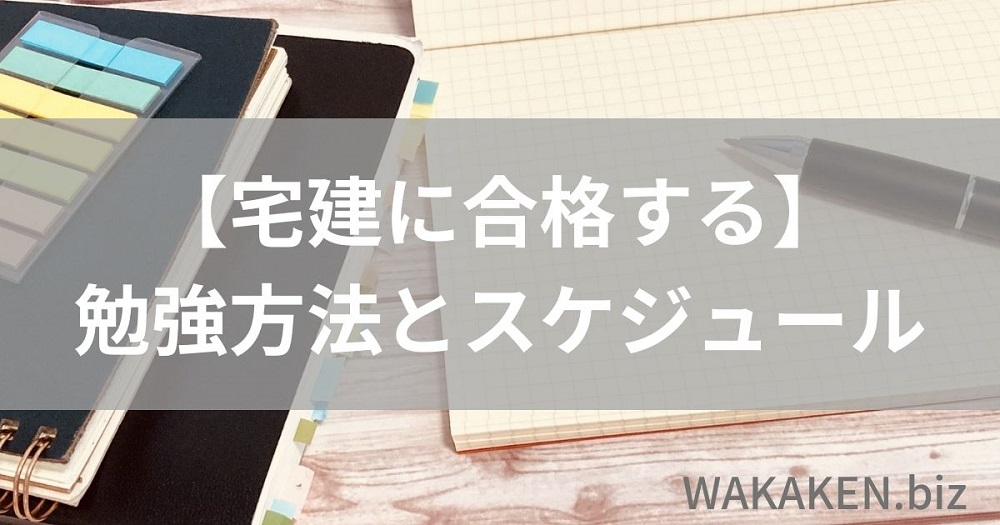 【宅建に合格する】
勉強方法とスケジュール

WAKAKEN.biz